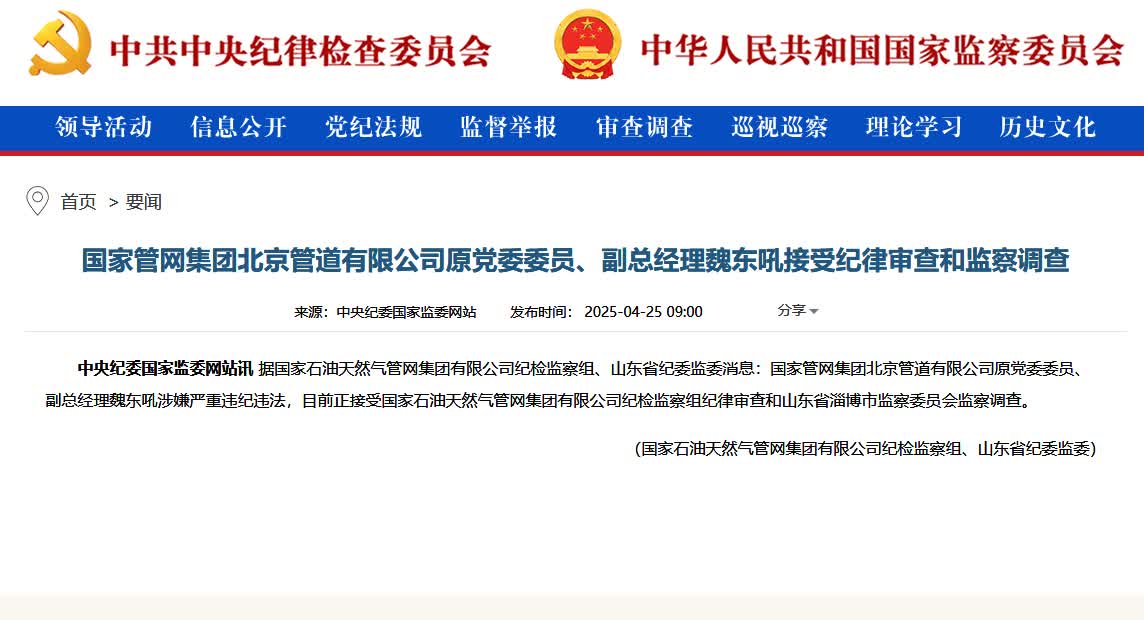 中共中央纪律检查委员会 中华人民共和国国家监察委员会

领导活动 信息公开 党纪法规 监督举报 审查调查 巡视巡察 理论学习 历史文化

首页 > 要闻

国家管网集团北京管道有限公司原党委委员、副总经理魏东吼接受纪律审查和监察调查

来源：中央纪委国家监委网站 发布时间：2025-04-25 09:00 分享

中央纪委国家监委网站讯 据国家石油天然气管网集团有限公司纪检监察组、山东省纪委监委消息：国家管网集团北京管道有限公司原党委委员、副总经理魏东吼涉嫌严重违纪违法，目前正接受国家石油天然气管网集团有限公司纪检监察组纪律审查和山东省淄博市监察委员会监察调查。

（国家石油天然气管网集团有限公司纪检监察组、山东省纪委监委）